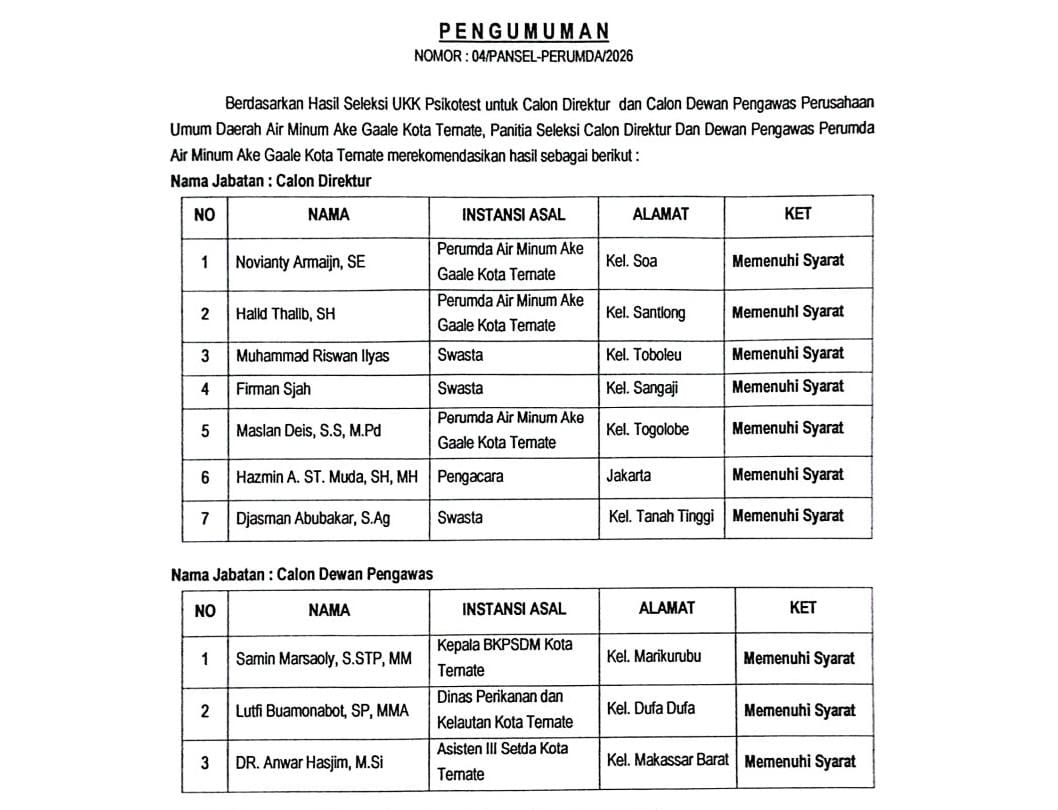 PENGUMUMAN
NOMOR : 04/PANSEL-PERUMDA/2026

Berdasarkan Hasil Seleksi UKK Psikotest untuk Calon Direktur dan Calon Dewan Pengawas Perusahaan Umum Daerah Air Minum Ake Gaale Kota Ternate, Panitia Seleksi Calon Direktur Dan Dewan Pengawas Perumda Air Minum Ake Gaale Kota Ternate merekomendasikan hasil sebagai berikut :

Nama Jabatan : Calon Direktur

| NO | NAMA | INSTANSI ASAL | ALAMAT | KET |
|---|---|---|---|---|
| 1 | Novianty Armaijn, SE | Perumda Air Minum Ake Gaale Kota Ternate | Kel. Soa | Memenuhi Syarat |
| 2 | Halid Thalib, SH | Perumda Air Minum Ake Gaale Kota Ternate | Kel. Santiong | Memenuhi Syarat |
| 3 | Muhammad Riswan Ilyas | Swasta | Kel. Toboleu | Memenuhi Syarat |
| 4 | Firman Sjah | Swasta | Kel. Sangaji | Memenuhi Syarat |
| 5 | Maslan Deis, S.S, M.Pd | Perumda Air Minum Ake Gaale Kota Ternate | Kel. Togolobe | Memenuhi Syarat |
| 6 | Hazmin A. ST. Muda, SH, MH | Pengacara | Jakarta | Memenuhi Syarat |
| 7 | Djasman Abubakar, S.Ag | Swasta | Kel. Tanah Tinggi | Memenuhi Syarat |

Nama Jabatan : Calon Dewan Pengawas

| NO | NAMA | INSTANSI ASAL | ALAMAT | KET |
|---|---|---|---|---|
| 1 | Samin Marsaoly, S.STP, MM | Kepala BKPSDM Kota Ternate | Kel. Marikurubu | Memenuhi Syarat |
| 2 | Lutfi Buamonabot, SP, MMA | Dinas Perikanan dan Kelautan Kota Ternate | Kel. Dufa Dufa | Memenuhi Syarat |
| 3 | DR. Anwar Hasjim, M.Si | Asisten III Setda Kota Ternate | Kel. Makassar Barat | Memenuhi Syarat |